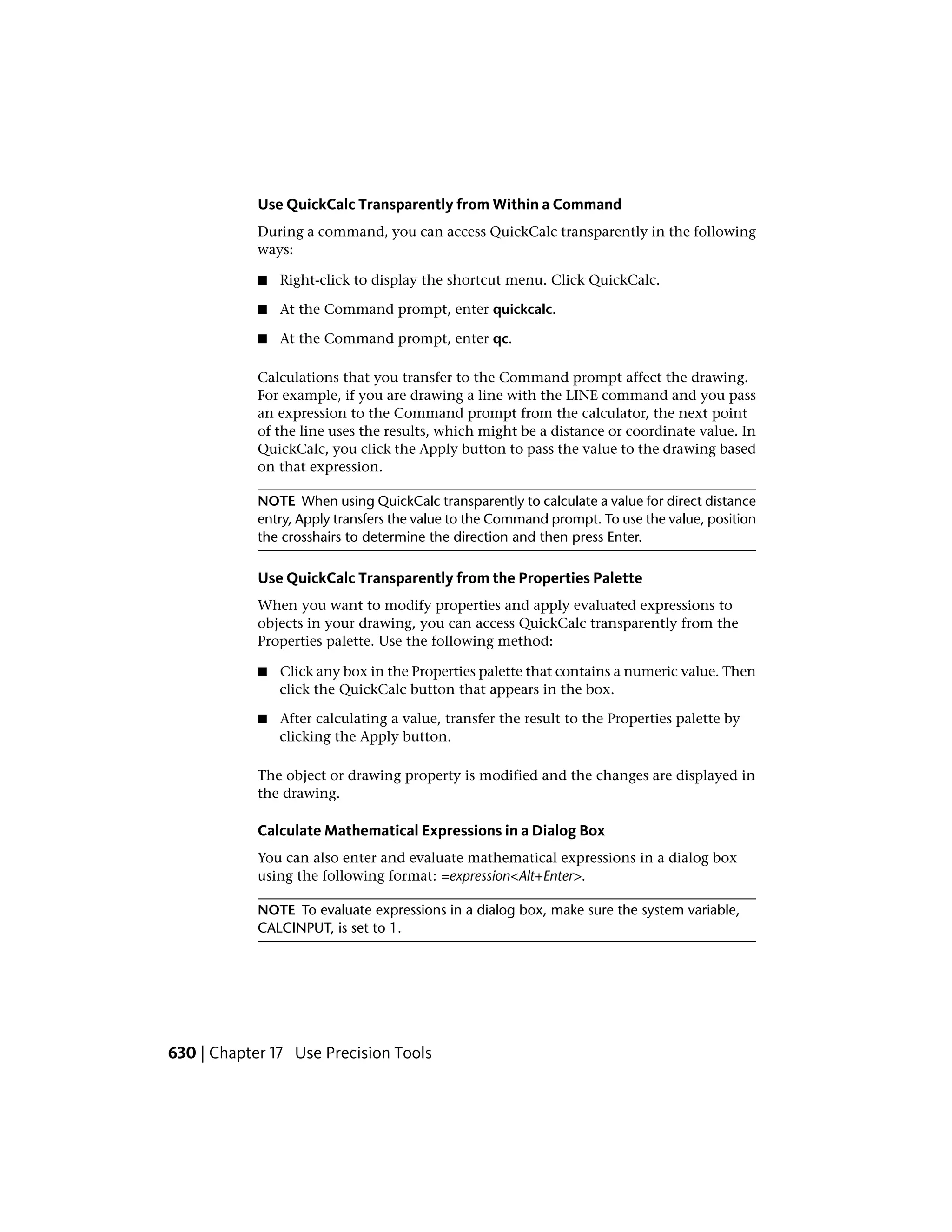 Use QuickCalc Transparently from Within a Command

During a command, you can access QuickCalc transparently in the following ways:

■ Right-click to display the shortcut menu. Click QuickCalc.

■ At the Command prompt, enter quickcalc.

■ At the Command prompt, enter qc.

Calculations that you transfer to the Command prompt affect the drawing. For example, if you are drawing a line with the LINE command and you pass an expression to the Command prompt from the calculator, the next point of the line uses the results, which might be a distance or coordinate value. In QuickCalc, you click the Apply button to pass the value to the drawing based on that expression.

NOTE When using QuickCalc transparently to calculate a value for direct distance entry, Apply transfers the value to the Command prompt. To use the value, position the crosshairs to determine the direction and then press Enter.

Use QuickCalc Transparently from the Properties Palette

When you want to modify properties and apply evaluated expressions to objects in your drawing, you can access QuickCalc transparently from the Properties palette. Use the following method:

■ Click any box in the Properties palette that contains a numeric value. Then click the QuickCalc button that appears in the box.

■ After calculating a value, transfer the result to the Properties palette by clicking the Apply button.

The object or drawing property is modified and the changes are displayed in the drawing.

Calculate Mathematical Expressions in a Dialog Box

You can also enter and evaluate mathematical expressions in a dialog box using the following format: =expression<Alt+Enter>.

NOTE To evaluate expressions in a dialog box, make sure the system variable, CALCINPUT, is set to 1.

630 | Chapter 17 Use Precision Tools